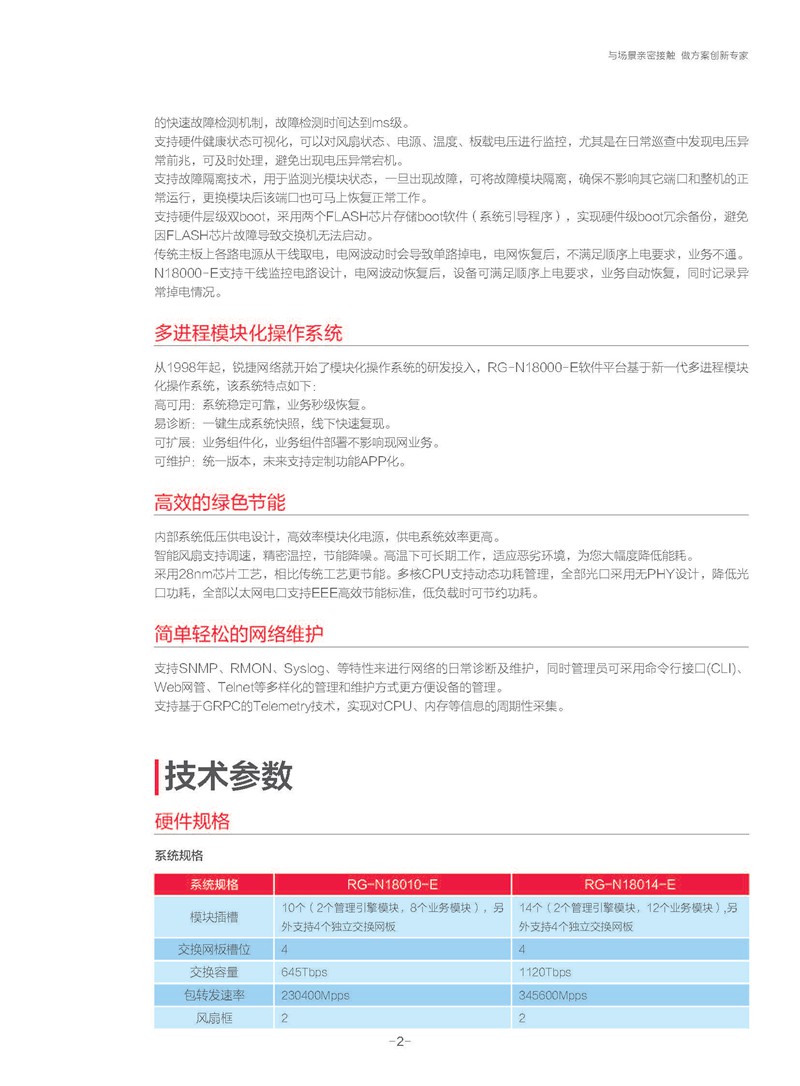 与场景亲密接触 做方案创新专家

的快速故障检测机制，故障检测时间达到ms级。
支持硬件健康状态可视化，可以对风扇状态、电源、温度、板载电压进行监控，尤其是在日常巡查中发现电压异常前兆，可及时处理，避免出现电压异常宕机。
支持故障隔离技术，用于监测光模块状态，一旦出现故障，可将故障模块隔离，确保不影响其它端口和整机的正常运行，更换模块后该端口也可马上恢复正常工作。
支持硬件层级双boot，采用两个FLASH芯片存储boot软件（系统引导程序），实现硬件级boot冗余备份，避免因FLASH芯片故障导致交换机无法启动。
传统主板上各路电源从干线取电，电网波动时会导致单路掉电，电网恢复后，不满足顺序上电要求，业务不通。N18000-E支持干线监控电路设计，电网波动恢复后，设备可满足顺序上电要求，业务自动恢复，同时记录异常掉电情况。

多进程模块化操作系统

从1998年起，锐捷网络就开始了模块化操作系统的研发投入，RG-N18000-E软件平台基于新一代多进程模块化操作系统，该系统特点如下：
高可用：系统稳定可靠，业务秒级恢复。
易诊断：一键生成系统快照，线下快速复现。
可扩展：业务组件化，业务组件部署不影响现网业务。
可维护：统一版本，未来支持定制功能APP化。

高效的绿色节能

内部系统低压供电设计，高效率模块化电源，供电系统效率更高。
智能风扇支持调速，精密温控，节能降噪。高温下可长期工作，适应恶劣环境，为您大幅度降低能耗。
采用28nm芯片工艺，相比传统工艺更节能。多核CPU支持动态功耗管理，全部光口采用无PHY设计，降低光口功耗，全部以太网电口支持EEE高效节能标准，低负载时可节约功耗。

简单轻松的网络维护

支持SNMP、RMON、Syslog、等特性来进行网络的日常诊断及维护，同时管理员可采用命令行接口(CLI)、Web网管、Telnet等多样化的管理和维护方式更方便设备的管理。
支持基于GRPC的Telemetry技术，实现对CPU、内存等信息的周期性采集。

技术参数

硬件规格

系统规格

| 系统规格 | RG-N18010-E | RG-N18014-E |
|---|---|---|
| 模块插槽 | 10个（2个管理引擎模块，8个业务模块），另外支持4个独立交换网板 | 14个（2个管理引擎模块，12个业务模块）,另外支持4个独立交换网板 |
| 交换网板槽位 | 4 | 4 |
| 交换容量 | 645Tbps | 1120Tbps |
| 包转发速率 | 230400Mpps | 345600Mpps |
| 风扇框 | 2 | 2 |

-2-